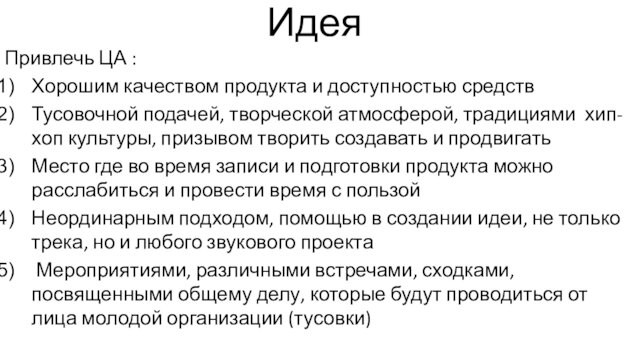 Идея

Привлечь ЦА :

1) Хорошим качеством продукта и доступностью средств
2) Тусовочной подачей, творческой атмосферой, традициями хип-хоп культуры, призывом творить создавать и продвигать
3) Место где во время записи и подготовки продукта можно расслабиться и провести время с пользой
4) Неординарным подходом, помощью в создании идеи, не только трека, но и любого звукового проекта
5) Мероприятиями, различными встречами, сходками, посвященными общему делу, которые будут проводиться от лица молодой организации (тусовки)